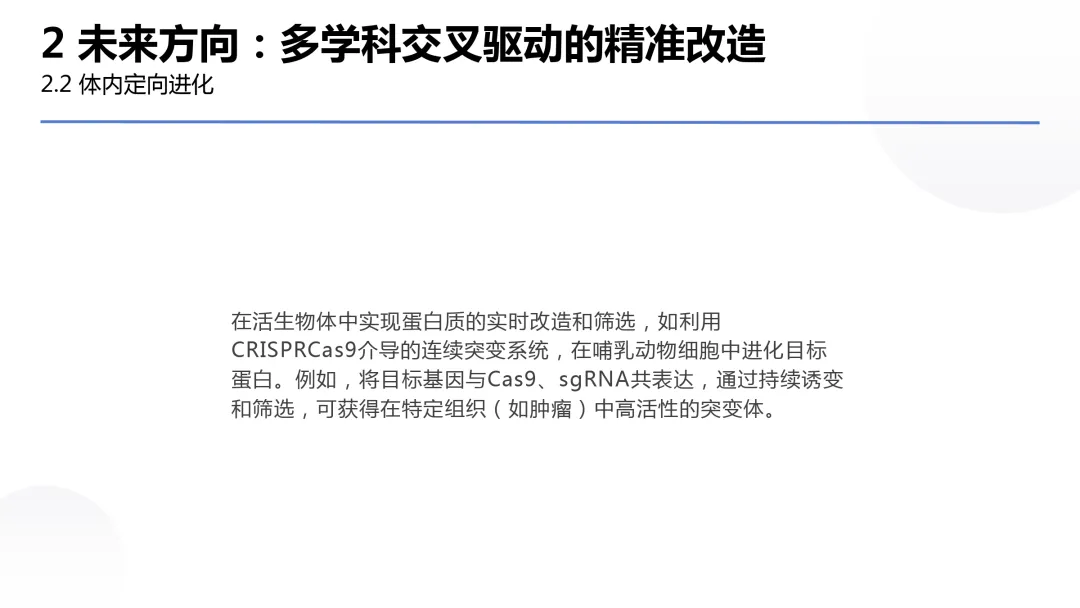 2 未来方向：多学科交叉驱动的精准改造
2.2 体内定向进化

在活生物体中实现蛋白质的实时改造和筛选，如利用CRISPRCas9介导的连续突变系统，在哺乳动物细胞中进化目标蛋白。例如，将目标基因与Cas9、sgRNA共表达，通过持续诱变和筛选，可获得在特定组织（如肿瘤）中高活性的突变体。